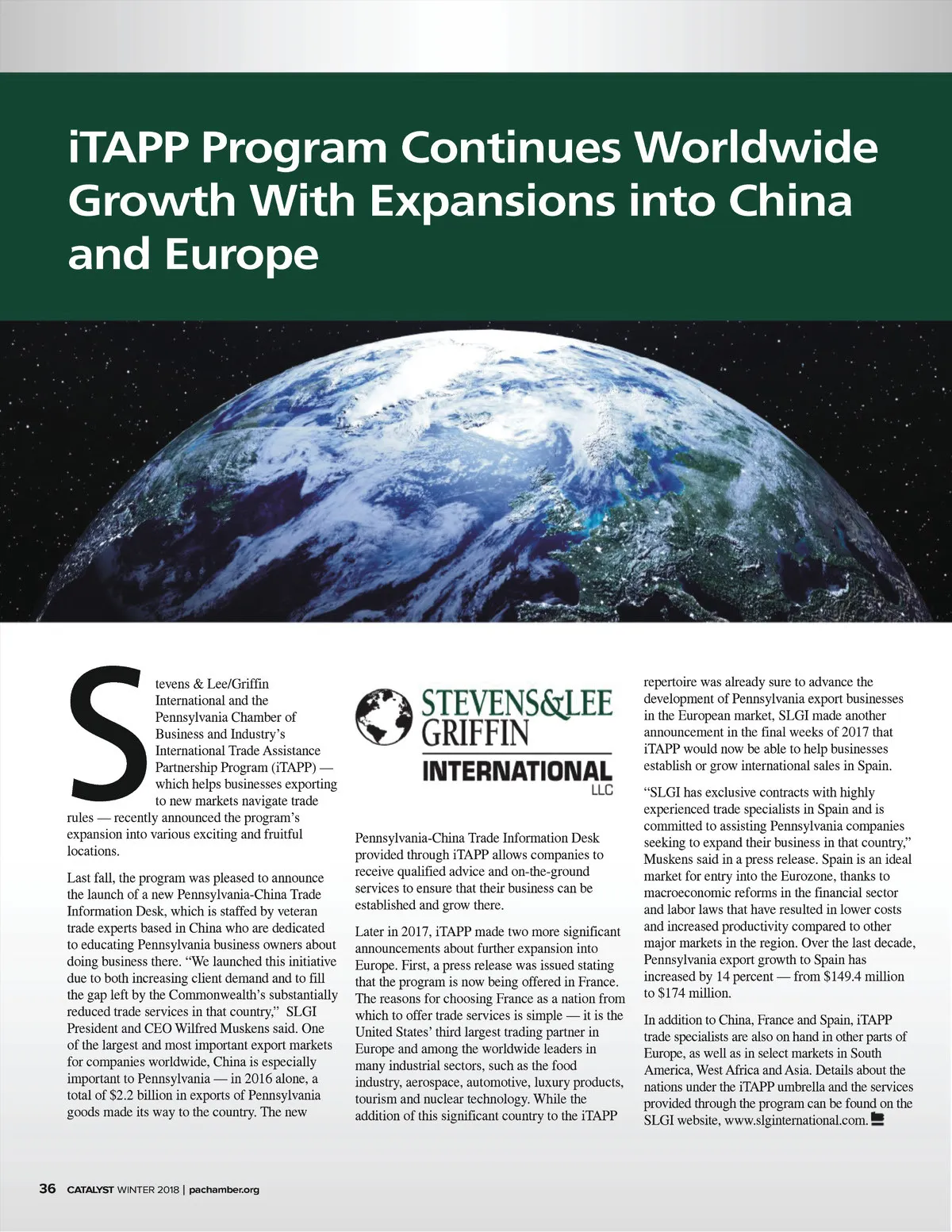 iTAPP Program Continues Worldwide Growth With Expansions into China and Europe

Stevens & Lee/Griffin International and the Pennsylvania Chamber of Business and Industry's International Trade Assistance Partnership Program (iTAPP) — which helps businesses exporting to new markets navigate trade rules — recently announced the program's expansion into various exciting and fruitful locations.

Last fall, the program was pleased to announce the launch of a new Pennsylvania-China Trade Information Desk, which is staffed by veteran trade experts based in China who are dedicated to educating Pennsylvania business owners about doing business there. "We launched this initiative due to both increasing client demand and to fill the gap left by the Commonwealth's substantially reduced trade services in that country," SLGI President and CEO Wilfred Muskens said. One of the largest and most important export markets for companies worldwide, China is especially important to Pennsylvania — in 2016 alone, a total of $2.2 billion in exports of Pennsylvania goods made its way to the country. The new

STEVENS&LEE
GRIFFIN
INTERNATIONAL
LLC

Pennsylvania-China Trade Information Desk provided through iTAPP allows companies to receive qualified advice and on-the-ground services to ensure that their business can be established and grow there.

Later in 2017, iTAPP made two more significant announcements about further expansion into Europe. First, a press release was issued stating that the program is now being offered in France. The reasons for choosing France as a nation from which to offer trade services is simple — it is the United States' third largest trading partner in Europe and among the worldwide leaders in many industrial sectors, such as the food industry, aerospace, automotive, luxury products, tourism and nuclear technology. While the addition of this significant country to the iTAPP repertoire was already sure to advance the development of Pennsylvania export businesses in the European market, SLGI made another announcement in the final weeks of 2017 that iTAPP would now be able to help businesses establish or grow international sales in Spain.

"SLGI has exclusive contracts with highly experienced trade specialists in Spain and is committed to assisting Pennsylvania companies seeking to expand their business in that country," Muskens said in a press release. Spain is an ideal market for entry into the Eurozone, thanks to macroeconomic reforms in the financial sector and labor laws that have resulted in lower costs and increased productivity compared to other major markets in the region. Over the last decade, Pennsylvania export growth to Spain has increased by 14 percent — from $149.4 million to $174 million.

In addition to China, France and Spain, iTAPP trade specialists are also on hand in other parts of Europe, as well as in select markets in South America, West Africa and Asia. Details about the nations under the iTAPP umbrella and the services provided through the program can be found on the SLGI website, www.slginternational.com.

36 CATALYST WINTER 2018 | pachamber.org